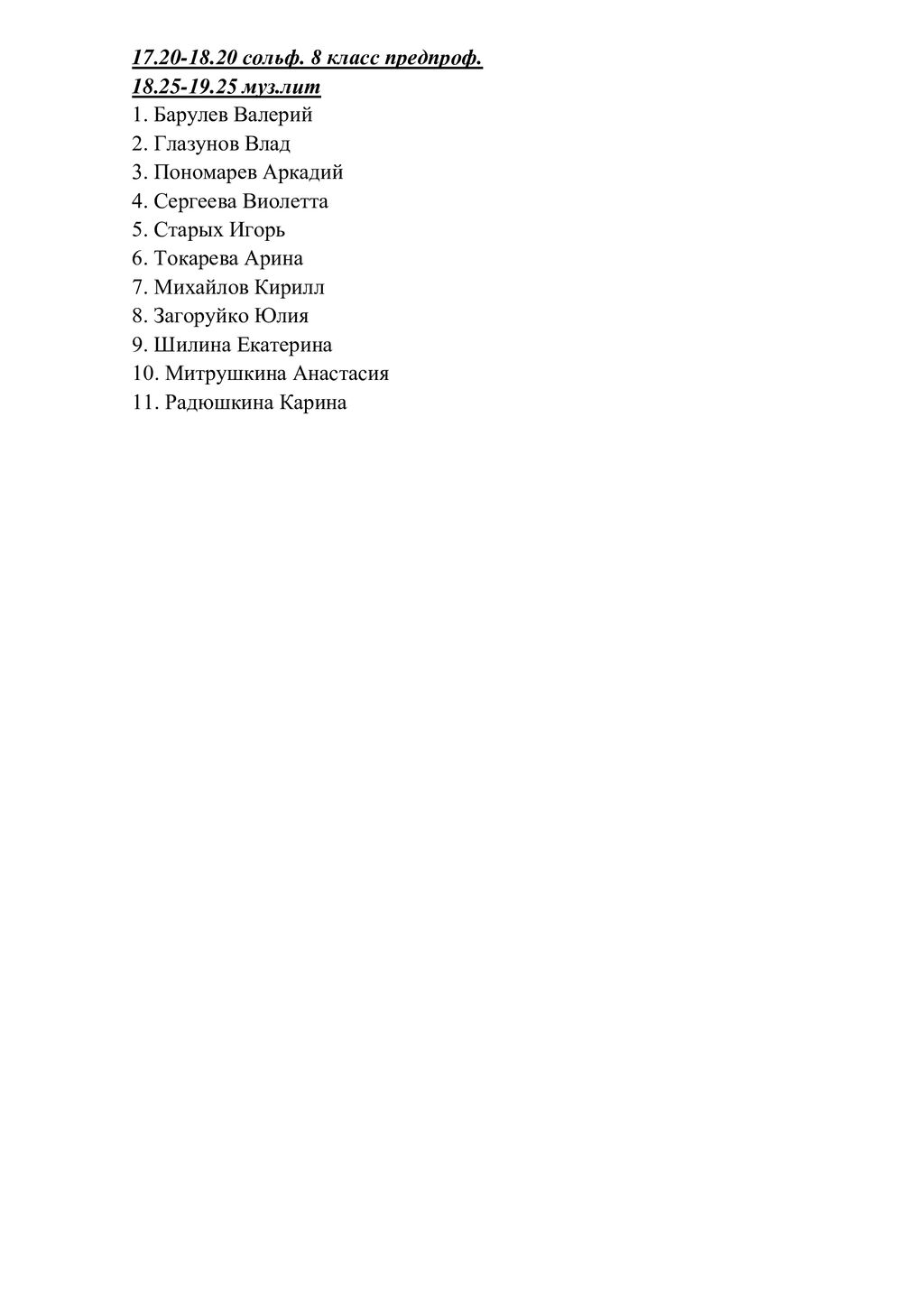 17.20-18.20 сольф. 8 класс предпроф.
18.25-19.25 муз.лит
1. Барулев Валерий
2. Глазунов Влад
3. Пономарев Аркадий
4. Сергеева Виолетта
5. Старых Игорь
6. Токарева Арина
7. Михайлов Кирилл
8. Загоруйко Юлия
9. Шилина Екатерина
10. Митрушкина Анастасия
11. Радюшкина Карина